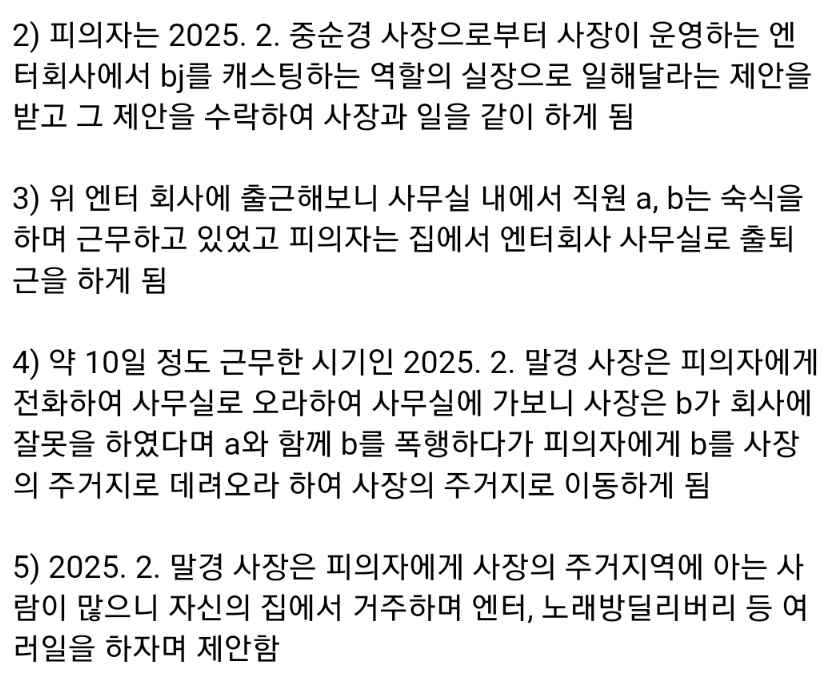 2) 피의자는 2025. 2. 중순경 사장으로부터 사장이 운영하는 엔터회사에서 bj를 캐스팅하는 역할의 실장으로 일해달라는 제안을 받고 그 제안을 수락하여 사장과 일을 같이 하게 됨

3) 위 엔터 회사에 출근해보니 사무실 내에서 직원 a, b는 숙식을 하며 근무하고 있었고 피의자는 집에서 엔터회사 사무실로 출퇴근을 하게 됨

4) 약 10일 정도 근무한 시기인 2025. 2. 말경 사장은 피의자에게 전화하여 사무실로 오라하여 사무실에 가보니 사장은 b가 회사에 잘못을 하였다며 a와 함께 b를 폭행하다가 피의자에게 b를 사장의 주거지로 데려오라 하여 사장의 주거지로 이동하게 됨

5) 2025. 2. 말경 사장은 피의자에게 사장의 주거지역에 아는 사람이 많으니 자신의 집에서 거주하며 엔터, 노래방딜리버리 등 여러일을 하자며 제안함